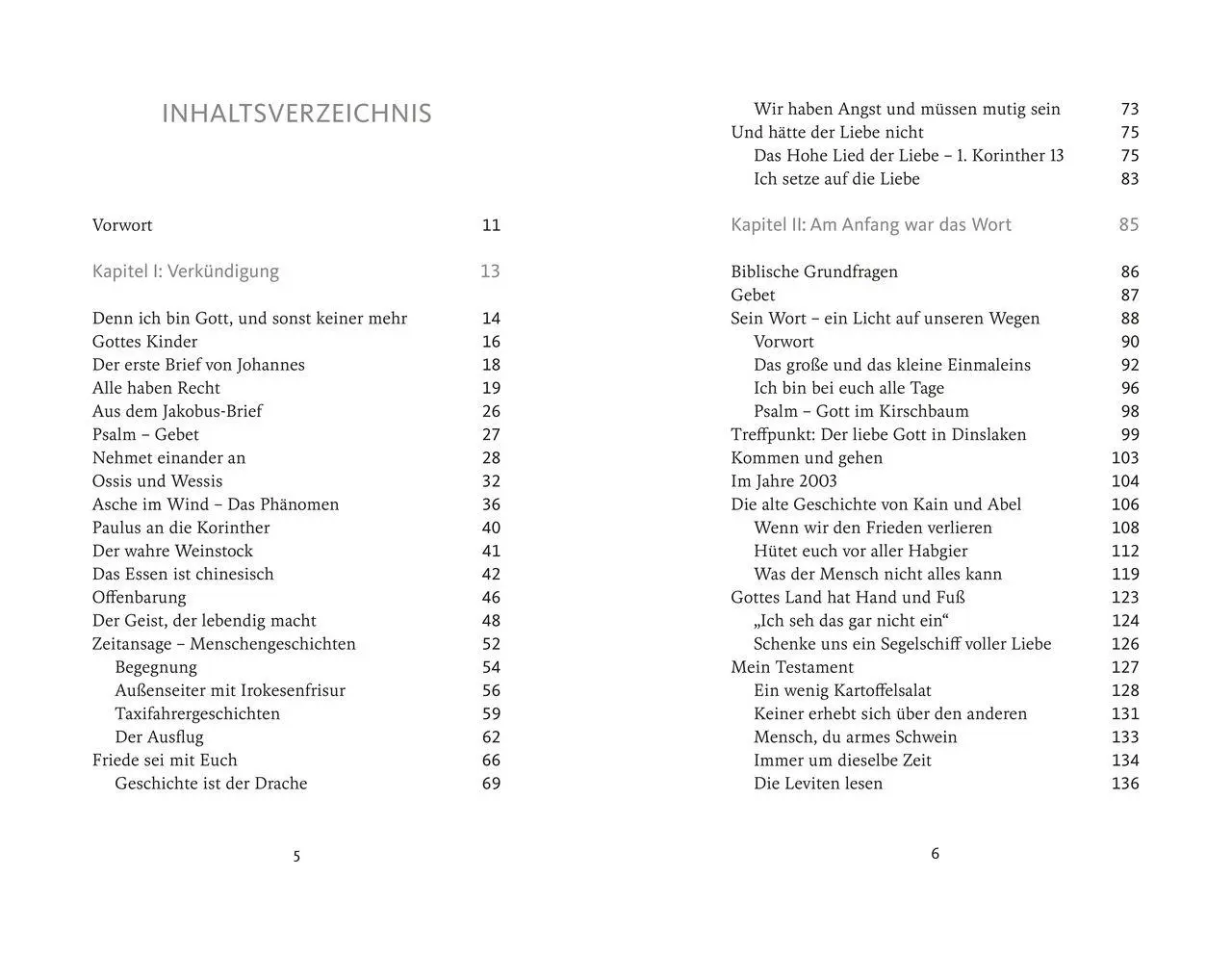 INHALTSVERZEICHNIS

Vorwort 11

Kapitel I: Verkündigung 13

Denn ich bin Gott, und sonst keiner mehr 14
Gottes Kinder 16
Der erste Brief von Johannes 18
Alle haben Recht 19
Aus dem Jakobus-Brief 26
Psalm – Gebet 27
Nehmet einander an 28
Ossis und Wessis 32
Asche im Wind – Das Phänomen 36
Paulus an die Korinther 40
Der wahre Weinstock 41
Das Essen ist chinesisch 42
Offenbarung 46
Der Geist, der lebendig macht 48
Zeitansage – Menschengeschichten 52
Begegnung 54
Außenseiter mit Irokesenfrisur 56
Taxifahrergeschichten 59
Der Ausflug 62
Friede sei mit Euch 66
Geschichte ist der Drache 69

5

Wir haben Angst und müssen mutig sein 73
Und hätte der Liebe nicht 75
Das Hohe Lied der Liebe – 1. Korinther 13 75
Ich setze auf die Liebe 83

Kapitel II: Am Anfang war das Wort 85

Biblische Grundfragen 86
Gebet 87
Sein Wort – ein Licht auf unseren Wegen 88
Vorwort 90
Das große und das kleine Einmaleins 92
Ich bin bei euch alle Tage 96
Psalm – Gott im Kirschbaum 98
Treffpunkt: Der liebe Gott in Dinslaken 99
Kommen und gehen 103
Im Jahre 2003 104
Die alte Geschichte von Kain und Abel 106
Wenn wir den Frieden verlieren 108
Hütet euch vor aller Habgier 112
Was der Mensch nicht alles kann 119
Gottes Land hat Hand und Fuß 123
„Ich seh das gar nicht ein“ 124
Schenke uns ein Segelschiff voller Liebe 126
Mein Testament 127
Ein wenig Kartoffelsalat 128
Keiner erhebt sich über den anderen 131
Mensch, du armes Schwein 133
Immer um dieselbe Zeit 134
Die Leviten lesen 136

6